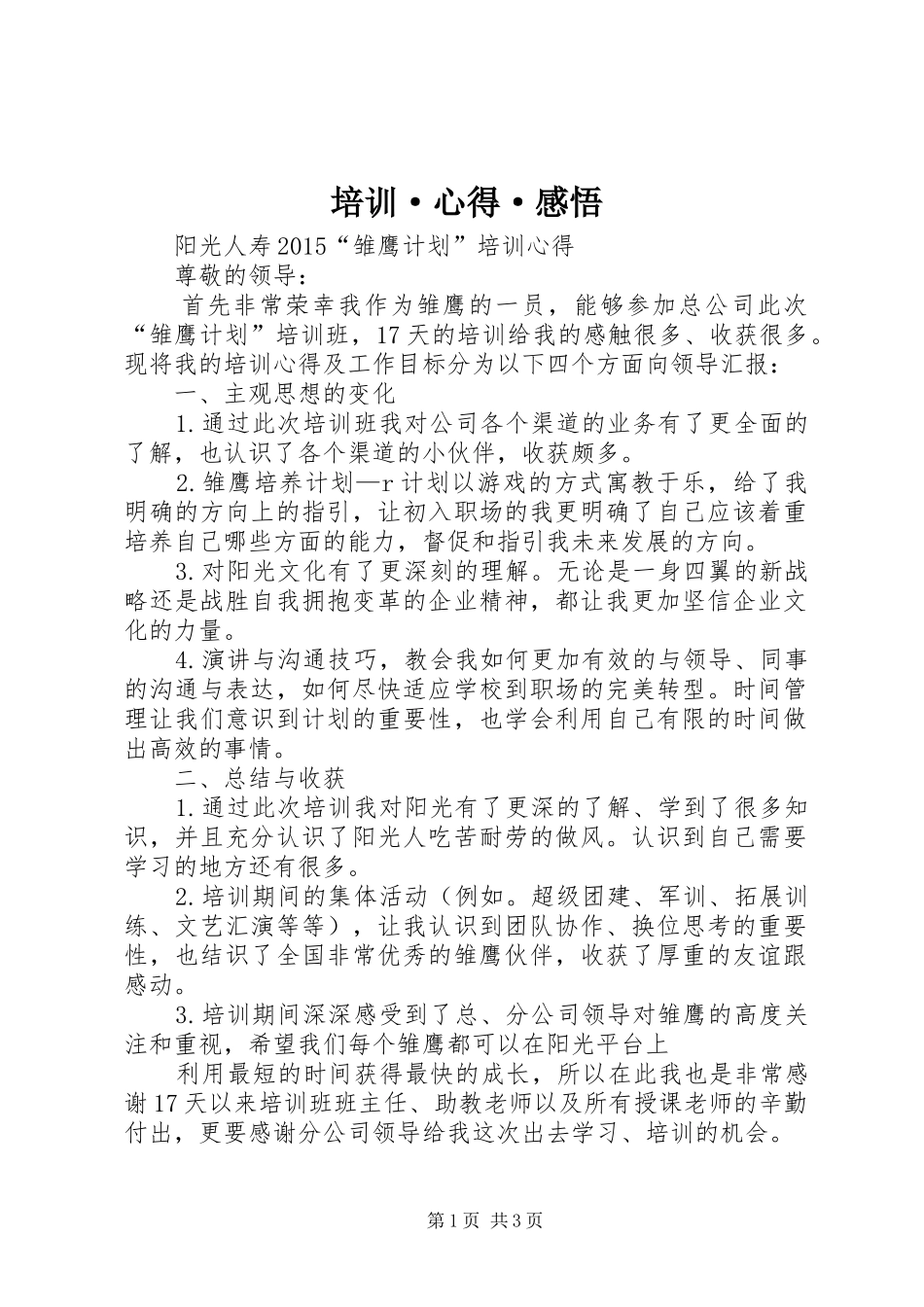 培训·心得·感悟

阳光人寿2015“雏鹰计划”培训心得

尊敬的领导：

首先非常荣幸我作为雏鹰的一员，能够参加总公司此次“雏鹰计划”培训班，17天的培训给我的感触很多、收获很多。现将我的培训心得及工作目标分为以下四个方面向领导汇报：

一、主观思想的变化

1.通过此次培训班我对公司各个渠道的业务有了更全面的了解，也认识了各个渠道的小伙伴，收获颇多。

2.雏鹰培养计划—r计划以游戏的方式寓教于乐，给了我明确的方向上的指引，让初入职场的我更明确了自己应该着重培养自己哪些方面的能力，督促和指引我未来发展的方向。

3.对阳光文化有了更深刻的理解。无论是一身四翼的新战略还是战胜自我拥抱变革的企业精神，都让我更加坚信企业文化的力量。

4.演讲与沟通技巧，教会我如何更加有效的与领导、同事的沟通与表达，如何尽快适应学校到职场的完美转型。时间管理让我们意识到计划的重要性，也学会利用自己有限的时间做出高效的事情。

二、总结与收获

1.通过此次培训我对阳光有了更深的了解、学到了很多知识，并且充分认识了阳光人吃苦耐劳的做风。认识到自己需要学习的地方还有很多。

2.培训期间的集体活动（例如。超级团建、军训、拓展训练、文艺汇演等等），让我认识到团队协作、换位思考的重要性，也结识了全国非常优秀的雏鹰伙伴，收获了厚重的友谊跟感动。

3.培训期间深深感受到了总、分公司领导对雏鹰的高度关注和重视，希望我们每个雏鹰都可以在阳光平台上

利用最短的时间获得最快的成长，所以在此我也是非常感谢17天以来培训班班主任、助教老师以及所有授课老师的辛勤付出，更要感谢分公司领导给我这次出去学习、培训的机会。

第1页 共3页